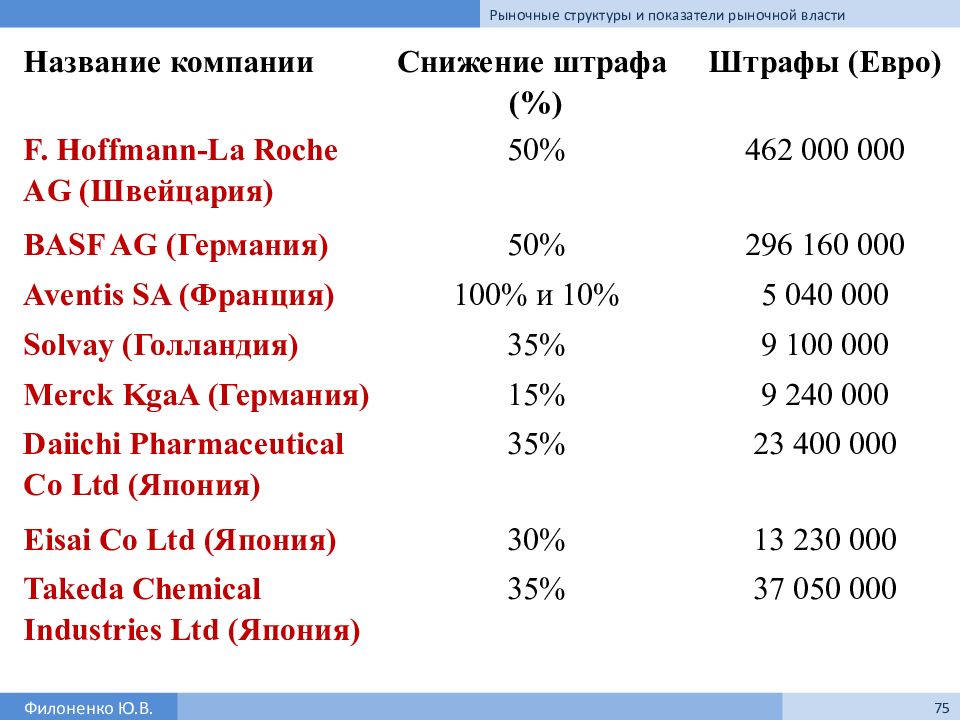 Рыночные структуры и показатели рыночной власти

| Название компании | Снижение штрафа (%) | Штрафы (Евро) |
|---|---|---|
| F. Hoffmann-La Roche AG (Швейцария) | 50% | 462 000 000 |
| BASF AG (Германия) | 50% | 296 160 000 |
| Aventis SA (Франция) | 100% и 10% | 5 040 000 |
| Solvay (Голландия) | 35% | 9 100 000 |
| Merck KgaA (Германия) | 15% | 9 240 000 |
| Daiichi Pharmaceutical Co Ltd (Япония) | 35% | 23 400 000 |
| Eisai Co Ltd (Япония) | 30% | 13 230 000 |
| Takeda Chemical Industries Ltd (Япония) | 35% | 37 050 000 |

Филоненко Ю.В.

75